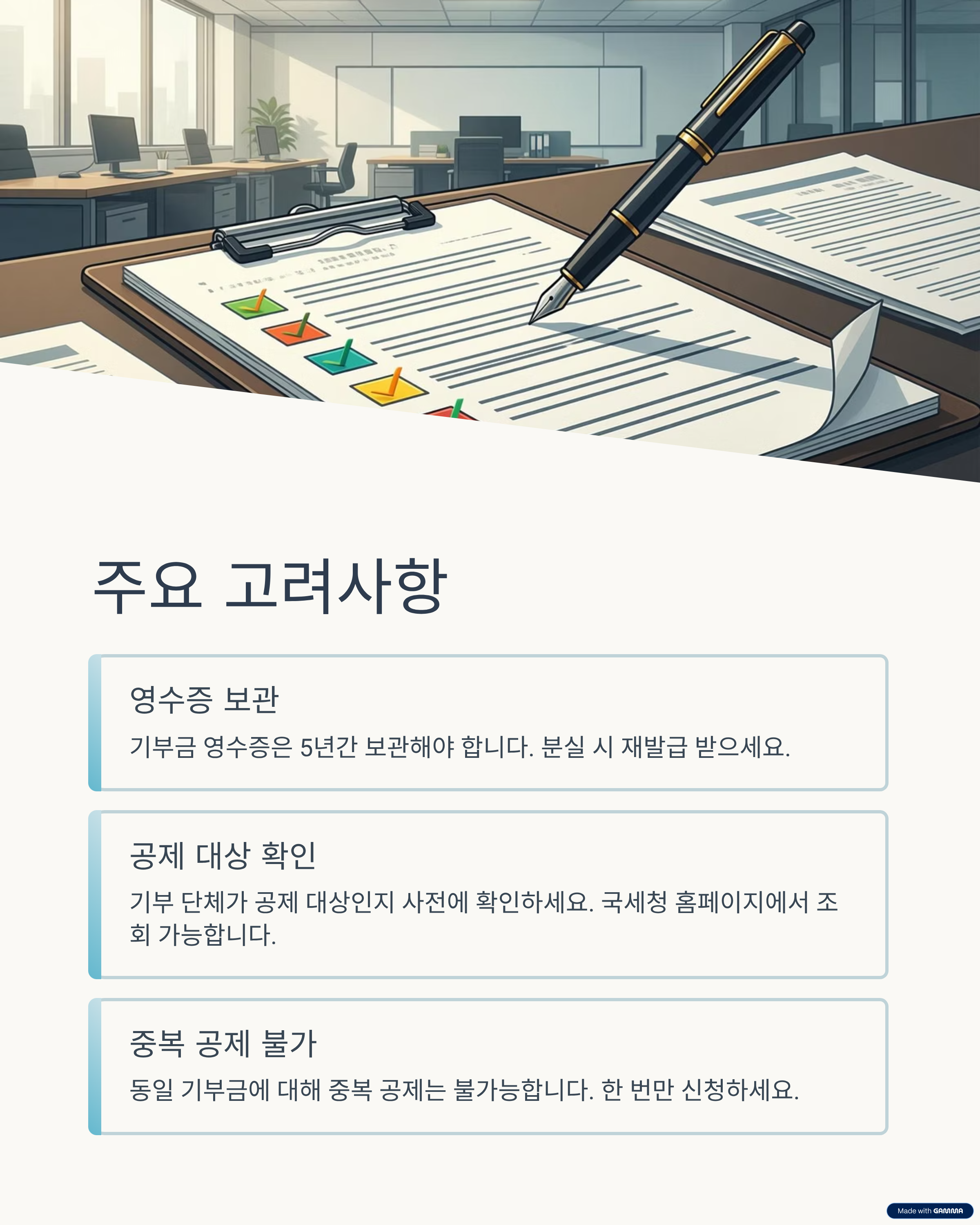 주요 고려사항

영수증 보관

기부금 영수증은 5년간 보관해야 합니다. 분실 시 재발급 받으세요.

공제 대상 확인

기부 단체가 공제 대상인지 사전에 확인하세요. 국세청 홈페이지에서 조회 가능합니다.

중복 공제 불가

동일 기부금에 대해 중복 공제는 불가능합니다. 한 번만 신청하세요.

Made with GAMMA